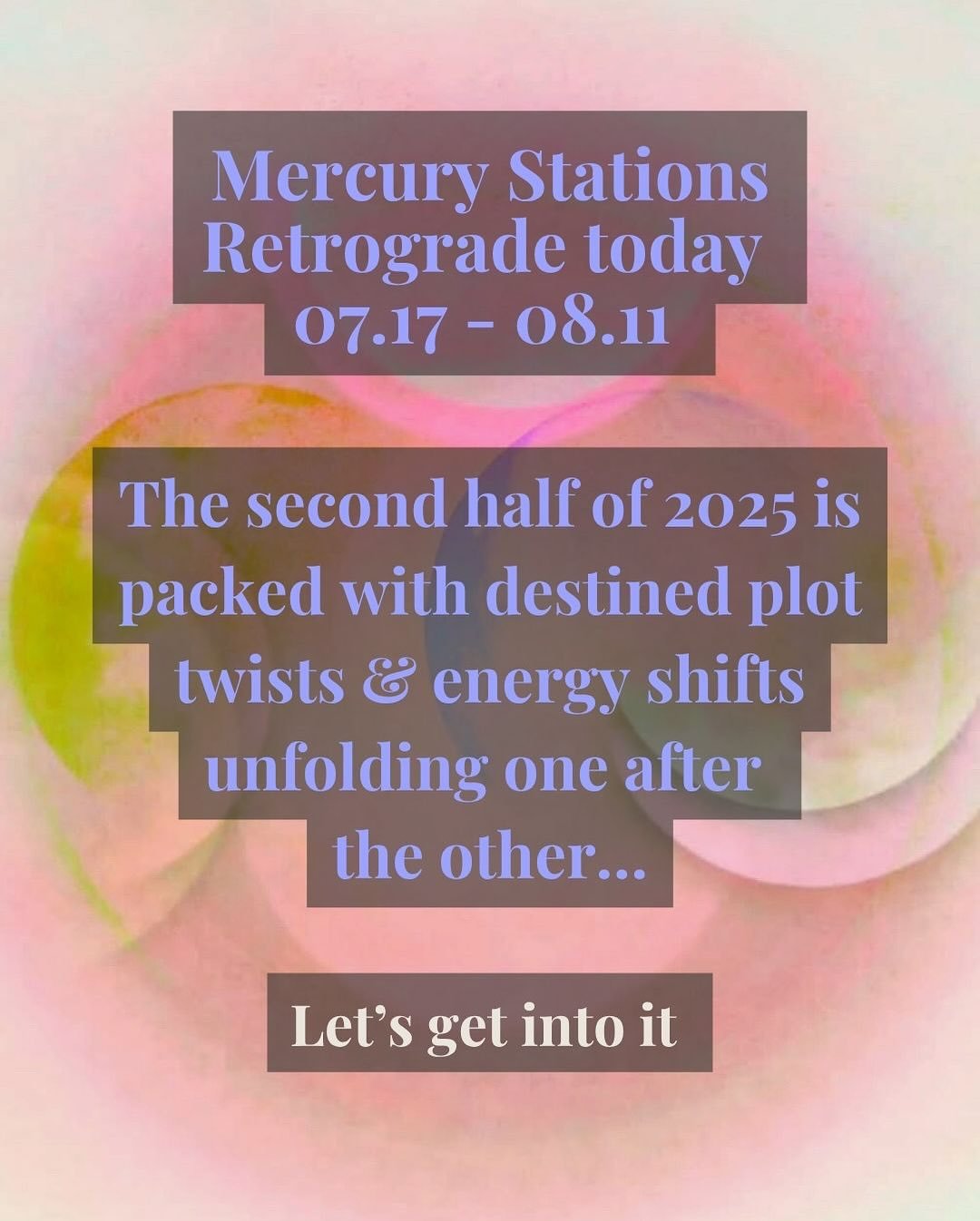 Mercury Stations Retrograde today 07.17 - 08.11

The second half of 2025 is packed with destined plot twists & energy shifts unfolding one after the other...

Let's get into it